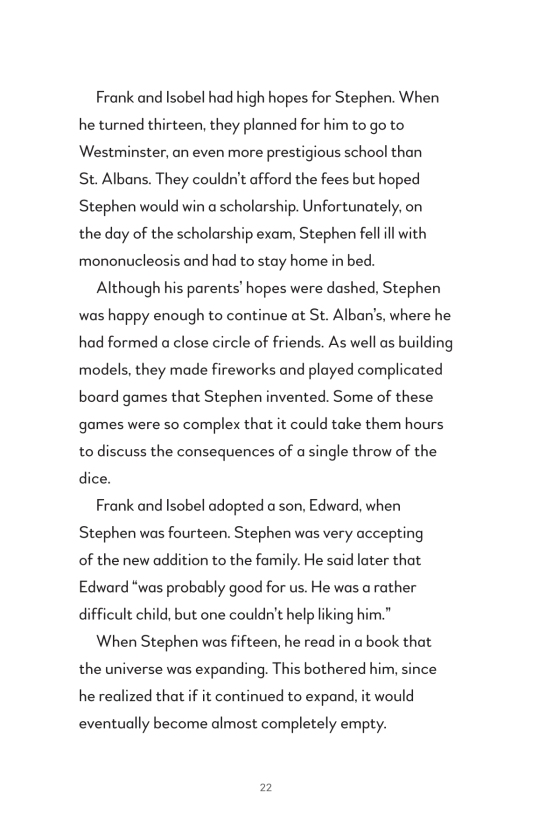 Frank and Isobel had high hopes for Stephen. When he turned thirteen, they planned for him to go to Westminster, an even more prestigious school than St. Albans. They couldn't afford the fees but hoped Stephen would win a scholarship. Unfortunately, on the day of the scholarship exam, Stephen fell ill with mononucleosis and had to stay home in bed.

Although his parents' hopes were dashed, Stephen was happy enough to continue at St. Alban's, where he had formed a close circle of friends. As well as building models, they made fireworks and played complicated board games that Stephen invented. Some of these games were so complex that it could take them hours to discuss the consequences of a single throw of the dice.

Frank and Isobel adopted a son, Edward, when Stephen was fourteen. Stephen was very accepting of the new addition to the family. He said later that Edward "was probably good for us. He was a rather difficult child, but one couldn't help liking him."

When Stephen was fifteen, he read in a book that the universe was expanding. This bothered him, since he realized that if it continued to expand, it would eventually become almost completely empty.

22